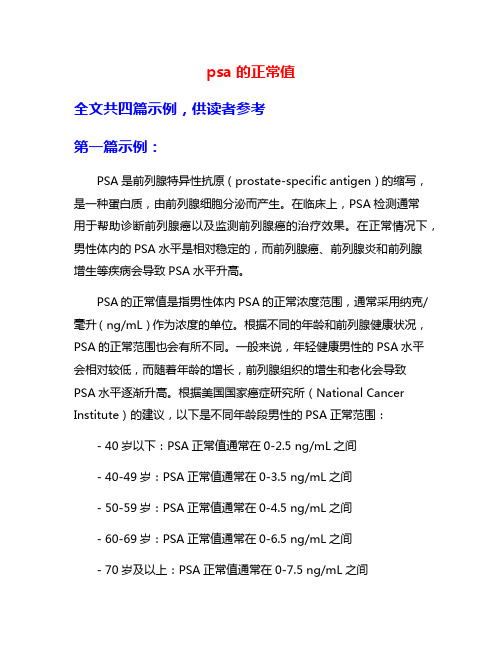 psa 的正常值

全文共四篇示例，供读者参考

第一篇示例：

PSA 是前列腺特异性抗原（prostate-specific antigen）的缩写，是一种蛋白质，由前列腺细胞分泌而产生。在临床上，PSA 检测通常用于帮助诊断前列腺癌以及监测前列腺癌的治疗效果。在正常情况下，男性体内的 PSA 水平是相对稳定的，而前列腺癌、前列腺炎和前列腺增生等疾病会导致 PSA 水平升高。

PSA 的正常值是指男性体内 PSA 的正常浓度范围，通常采用纳克/毫升（ng/mL）作为浓度的单位。根据不同的年龄和前列腺健康状况，PSA 的正常范围也会有所不同。一般来说，年轻健康男性的 PSA 水平会相对较低，而随着年龄的增长，前列腺组织的增生和老化会导致 PSA 水平逐渐升高。根据美国国家癌症研究所（National Cancer Institute）的建议，以下是不同年龄段男性的 PSA 正常范围：

- 40 岁以下：PSA 正常值通常在 0-2.5 ng/mL 之间

- 40-49 岁：PSA 正常值通常在 0-3.5 ng/mL 之间

- 50-59 岁：PSA 正常值通常在 0-4.5 ng/mL 之间

- 60-69 岁：PSA 正常值通常在 0-6.5 ng/mL 之间

- 70 岁及以上：PSA 正常值通常在 0-7.5 ng/mL 之间